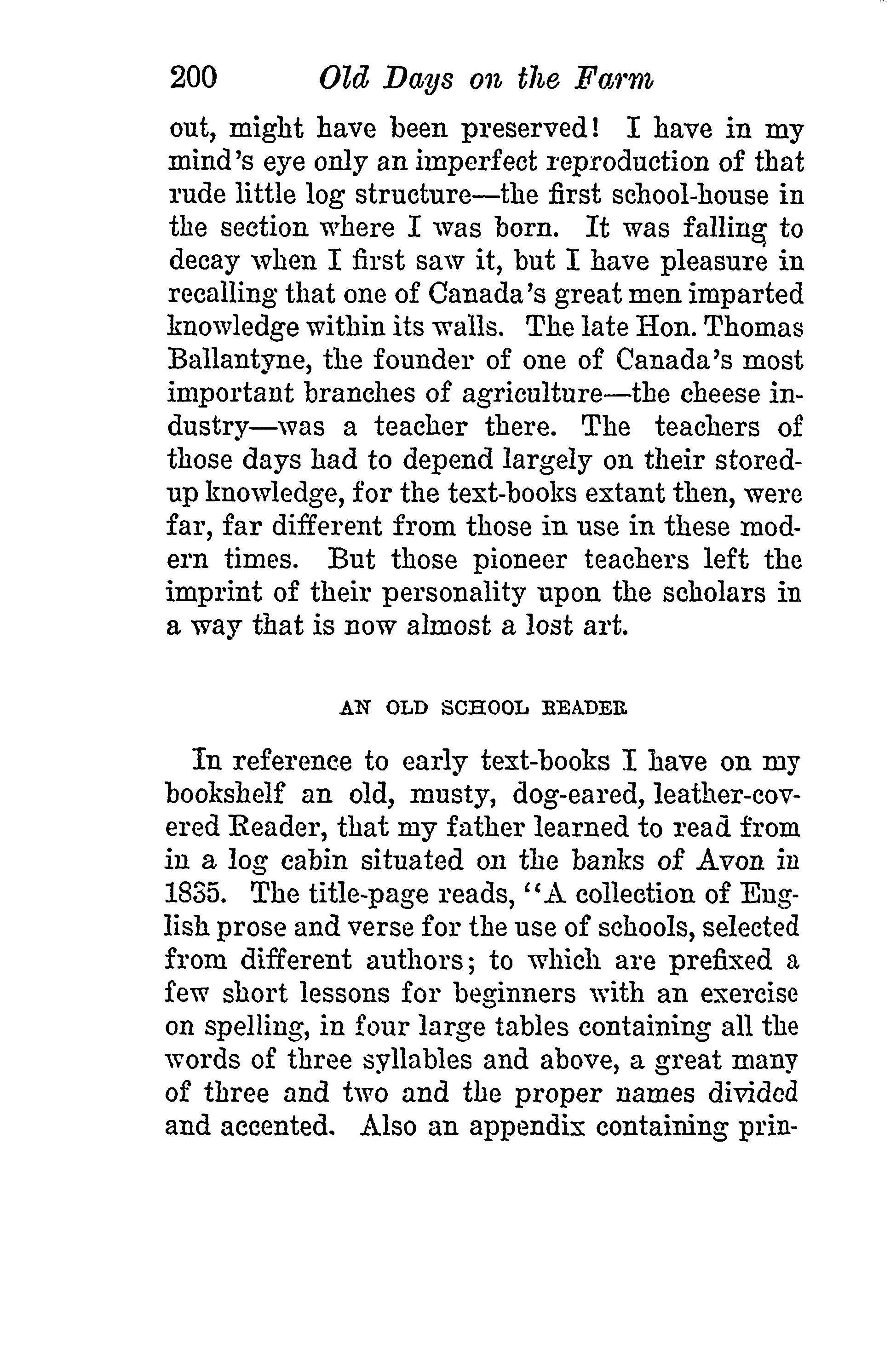 200 Old Days on the Farm

out, might have been preserved! I have in my mind's eye only an imperfect reproduction of that rude little log structure—the first school-house in the section where I was born. It was falling to decay when I first saw it, but I have pleasure in recalling that one of Canada's great men imparted knowledge within its walls. The late Hon. Thomas Ballantyne, the founder of one of Canada's most important branches of agriculture—the cheese industry—was a teacher there. The teachers of those days had to depend largely on their stored-up knowledge, for the text-books extant then, were far, far different from those in use in these modern times. But those pioneer teachers left the imprint of their personality upon the scholars in a way that is now almost a lost art.

AN OLD SCHOOL READER

In reference to early text-books I have on my bookshelf an old, musty, dog-eared, leather-covered Reader, that my father learned to read from in a log cabin situated on the banks of Avon in 1835. The title-page reads, "A collection of English prose and verse for the use of schools, selected from different authors; to which are prefixed a few short lessons for beginners with an exercise on spelling, in four large tables containing all the words of three syllables and above, a great many of three and two and the proper names divided and accented. Also an appendix containing prin-